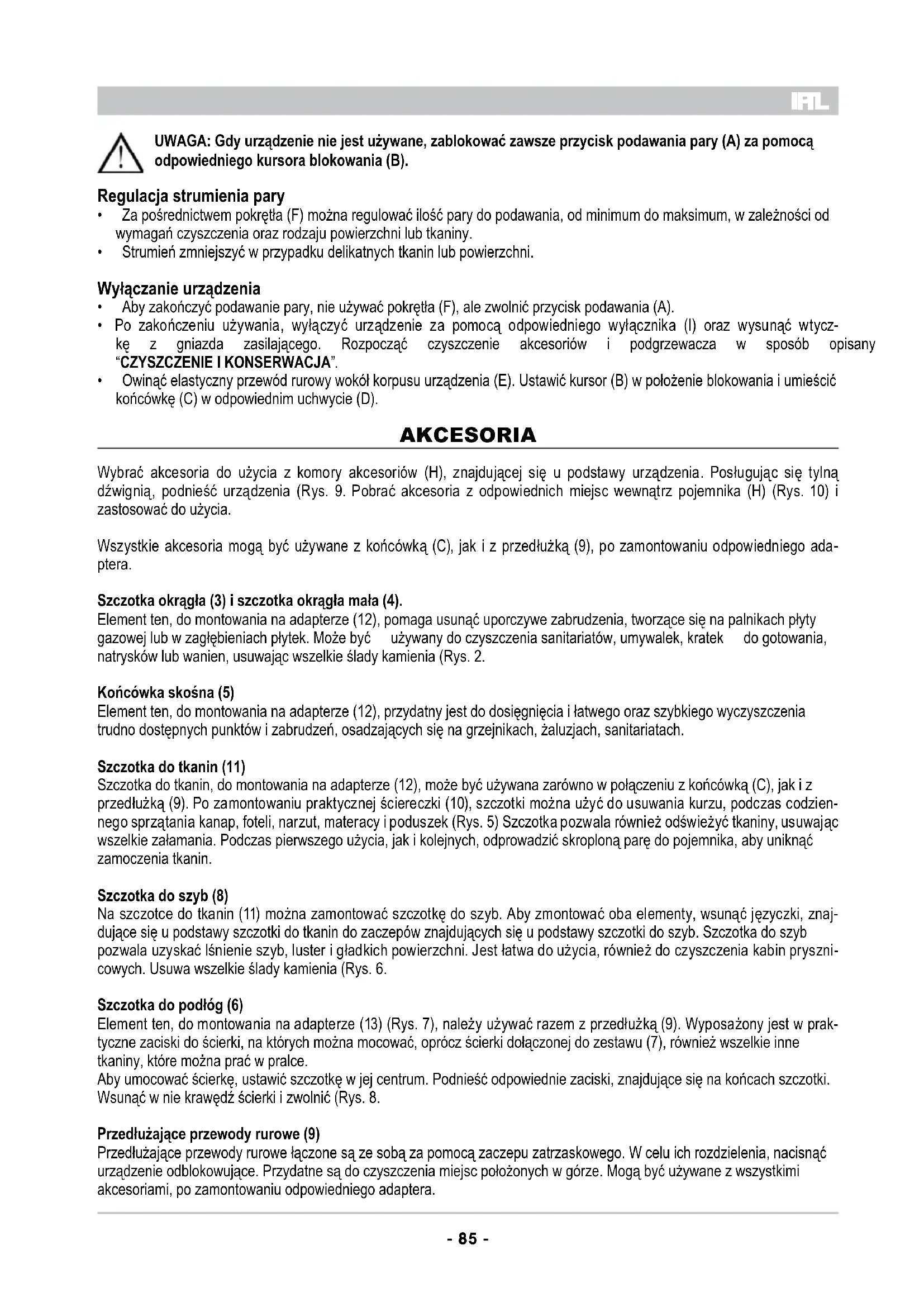 PL

UWAGA: Gdy urządzenie nie jest używane, zablokować zawsze przycisk podawania pary (A) za pomocą odpowiedniego kursora blokowania (B).

Regulacja strumienia pary
• Za pośrednictwem pokrętła (F) można regulować ilość pary do podawania, od minimum do maksimum, w zależności od wymagań czyszczenia oraz rodzaju powierzchni lub tkaniny.
• Strumień zmniejszyć w przypadku delikatnych tkanin lub powierzchni.

Wyłączanie urządzenia
• Aby zakończyć podawanie pary, nie używać pokrętła (F), ale zwolnić przycisk podawania (A).
• Po zakończeniu używania, wyłączyć urządzenie za pomocą odpowiedniego wyłącznika (I) oraz wysunąć wtyczkę z gniazda zasilającego. Rozpocząć czyszczenie akcesoriów i podgrzewacza w sposób opisany "CZYSZCZENIE I KONSERWACJA".
• Owinąć elastyczny przewód rurowy wokół korpusu urządzenia (E). Ustawić kursor (B) w położenie blokowania i umieścić końcówkę (C) w odpowiednim uchwycie (D).

AKCESORIA

Wybrać akcesoria do użycia z komory akcesoriów (H), znajdującej się u podstawy urządzenia. Posługując się tylną dźwignią, podnieść urządzenia (Rys. 9. Pobrać akcesoria z odpowiednich miejsc wewnątrz pojemnika (H) (Rys. 10) i zastosować do użycia.

Wszystkie akcesoria mogą być używane z końcówką (C), jak i z przedłużką (9), po zamontowaniu odpowiedniego adaptera.

Szczotka okrągła (3) i szczotka okrągła mała (4).
Element ten, do montowania na adapterze (12), pomaga usunąć uporczywe zabrudzenia, tworzące się na palnikach płyty gazowej lub w zagłębieniach płytek. Może być używany do czyszczenia sanitariatów, umywalek, kratek do gotowania, natrysków lub wanien, usuwając wszelkie ślady kamienia (Rys. 2.

Końcówka skośna (5)
Element ten, do montowania na adapterze (12), przydatny jest do dosięgnięcia i łatwego oraz szybkiego wyczyszczenia trudno dostępnych punktów i zabrudzeń, osadzających się na grzejnikach, żaluzjach, sanitariatach.

Szczotka do tkanin (11)
Szczotka do tkanin, do montowania na adapterze (12), może być używana zarówno w połączeniu z końcówką (C), jak i z przedłużką (9). Po zamontowaniu praktycznej ściereczki (10), szczotki można użyć do usuwania kurzu, podczas codziennego sprzątania kanap, foteli, narzut, materacy i poduszek (Rys. 5) Szczotka pozwala również odświeżyć tkaniny, usuwając wszelkie załamania. Podczas pierwszego użycia, jak i kolejnych, odprowadzić skroploną parę do pojemnika, aby uniknąć zamoczenia tkanin.

Szczotka do szyb (8)
Na szczotce do tkanin (11) można zamontować szczotkę do szyb. Aby zmontować oba elementy, wsunąć języczki, znajdujące się u podstawy szczotki do tkanin do zaczepów znajdujących się u podstawy szczotki do szyb. Szczotka do szyb pozwala uzyskać lśnienie szyb, luster i gładkich powierzchni. Jest łatwa do użycia, również do czyszczenia kabin prysznicowych. Usuwa wszelkie ślady kamienia (Rys. 6.

Szczotka do podłóg (6)
Element ten, do montowania na adapterze (13) (Rys. 7), należy używać razem z przedłużką (9). Wyposażony jest w praktyczne zaciski do ścierki, na których można mocować, oprócz ścierki dołączonej do zestawu (7), również wszelkie inne tkaniny, które można prać w pralce.
Aby umocować ścierkę, ustawić szczotkę w jej centrum. Podnieść odpowiednie zaciski, znajdujące się na końcach szczotki. Wsunąć w nie krawędź ścierki i zwolnić (Rys. 8.

Przedłużające przewody rurowe (9)
Przedłużające przewody rurowe łączone są ze sobą za pomocą zaczepu zatrzaskowego. W celu ich rozdzielenia, nacisnąć urządzenie odblokowujące. Przydatne są do czyszczenia miejsc położonych w górze. Mogą być używane z wszystkimi akcesoriami, po zamontowaniu odpowiedniego adaptera.

- 85 -